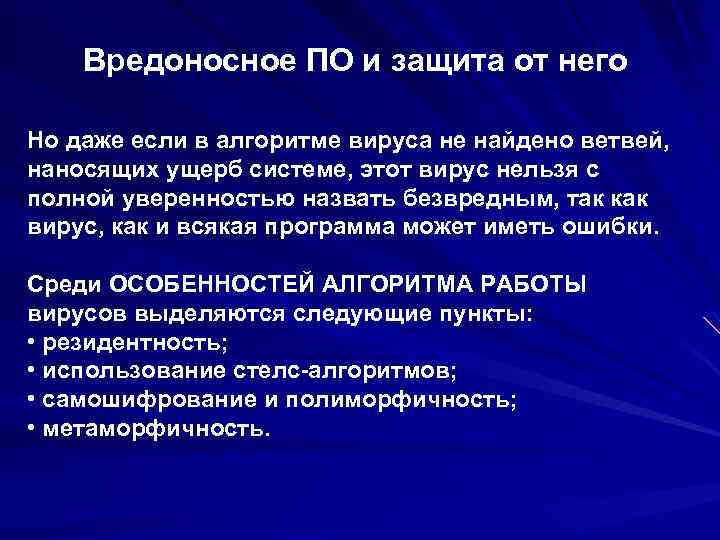 Вредоносное ПО и защита от него

Но даже если в алгоритме вируса не найдено ветвей, наносящих ущерб системе, этот вирус нельзя с полной уверенностью назвать безвредным, так как вирус, как и всякая программа может иметь ошибки.

Среди ОСОБЕННОСТЕЙ АЛГОРИТМА РАБОТЫ вирусов выделяются следующие пункты:
• резидентность;
• использование стелс-алгоритмов;
• самошифрование и полиморфичность;
• метаморфичность.